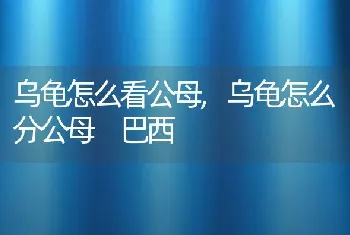 乌龟怎么看公母，乌龟怎么分公母 巴西